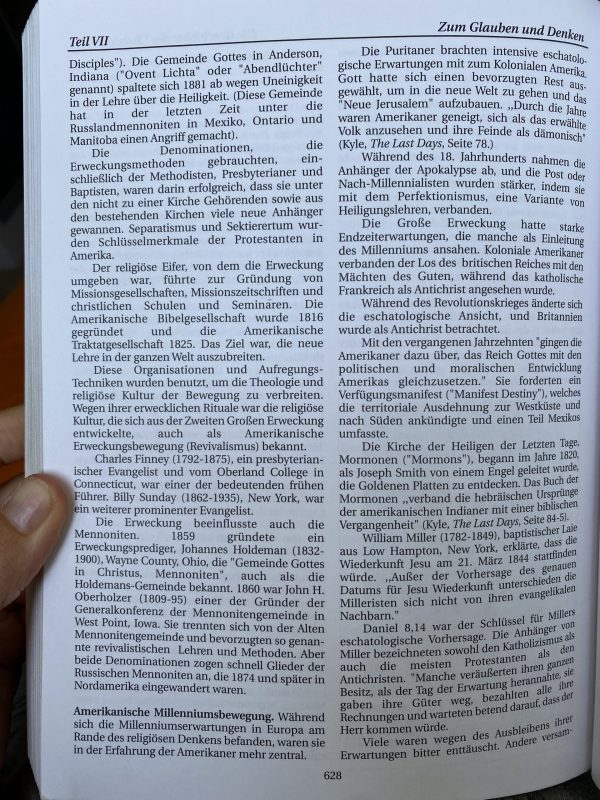 Teil VII

Zum Glauben und Denken

Disciples"). Die Gemeinde Gottes in Anderson, Indiana ("Ovent Lichta" oder "Abendlüchter" genannt) spaltete sich 1881 ab wegen Uneinigkeit in der Lehre über die Heiligkeit. (Diese Gemeinde hat in der letzten Zeit unter die Russlandmennoniten in Mexiko, Ontario und Manitoba einen Angriff gemacht).

Die Denominationen, die Erweckungsmethoden gebrauchten, einschließlich der Methodisten, Presbyterianer und Baptisten, waren darin erfolgreich, dass sie unter den nicht zu einer Kirche Gehörenden sowie aus den bestehenden Kirchen viele neue Anhänger gewannen. Separatismus und Sektierertum wurden Schlüsselmerkmale der Protestanten in Amerika.

Der religiöse Eifer, von dem die Erweckung umgeben war, führte zur Gründung von Missionsgesellschaften, Missionszeitschriften und christlichen Schulen und Seminaren. Die Amerikanische Bibelgesellschaft wurde 1816 gegründet und die Amerikanische Traktatgesellschaft 1825. Das Ziel war, die neue Lehre in der ganzen Welt auszubreiten.

Diese Organisationen und Aufregungs-Techniken wurden benutzt, um die Theologie und religiöse Kultur der Bewegung zu verbreiten. Wegen ihrer erwecklichen Rituale war die religiöse Kultur, die sich aus der Zweiten Großen Erweckung entwickelte, auch als Amerikanische Erweckungsbewegung (Revivalismus) bekannt.

Charles Finney (1792-1875), ein presbyterianischer Evangelist und vom Oberland College in Connecticut, war einer der bedeutenden frühen Führer. Billy Sunday (1862-1935), New York, war ein weiterer prominenter Evangelist.

Die Erweckung beeinflusste auch die Mennoniten. 1859 gründete ein Erweckungsprediger, Johannes Holdeman (1832-1900), Wayne County, Ohio, die "Gemeinde Gottes in Christus, Mennoniten", auch als die Holdemans-Gemeinde bekannt. 1860 war John H. Oberholzer (1809-95) einer der Gründer der Generalkonferenz der Mennonitengemeinde in West Point, Iowa. Sie trennten sich von der Alten Mennonitengemeinde und bevorzugten so genannte revivalistischen Lehren und Methoden. Aber beide Denominationen zogen schnell Glieder der Russischen Mennoniten an, die 1874 und später in Nordamerika eingewandert waren.

Amerikanische Millenniumsbewegung. Während sich die Millenniumserwartungen in Europa am Rande des religiösen Denkens befanden, waren sie in der Erfahrung der Amerikaner mehr zentral.

Die Puritaner brachten intensive eschatologische Erwartungen mit zum Kolonialen Amerika. Gott hatte sich einen bevorzugten Rest ausgewählt, um in die neue Welt zu gehen und das "Neue Jerusalem" aufzubauen. „Durch die Jahre waren Amerikaner geneigt, sich als das erwählte Volk anzusehen und ihre Feinde als dämonisch' (Kyle, The Last Days, Seite 78.)

Während des 18. Jahrhunderts nahmen die Anhänger der Apokalypse ab, und die Post oder Nach-Millennialisten wurden stärker, indem sie mit dem Perfektionismus, eine Variante von Heiligungslehren, verbanden.

Die Große Erweckung hatte starke Endzeiterwartungen, die manche als Einleitung des Millenniums ansahen. Koloniale Amerikaner verbanden der Los des britischen Reiches mit den Mächten des Guten, während das katholische Frankreich als Antichrist angesehen wurde.

Während des Revolutionskrieges änderte sich die eschatologische Ansicht, und Britannien wurde als Antichrist betrachtet.

Mit den vergangenen Jahrzehnten "gingen die Amerikaner dazu über, das Reich Gottes mit den politischen und moralischen Entwicklung Amerikas gleichzusetzen." Sie forderten ein Verfügungsmanifest ("Manifest Destiny"), welches die territoriale Ausdehnung zur Westküste und nach Süden ankündigte und einen Teil Mexikos umfasste.

Die Kirche der Heiligen der Letzten Tage, Mormonen ("Mormons"), begann im Jahre 1820, als Joseph Smith von einem Engel geleitet wurde, die Goldenen Platten zu entdecken. Das Buch der Mormonen „verband die hebräischen Ursprünge der amerikanischen Indianer mit einer biblischen Vergangenheit" (Kyle, The Last Days, Seite 84-5).

William Miller (1782-1849), baptistischer Laie aus Low Hampton, New York, erklärte, dass die Wiederkunft Jesu am 21. März 1844 stattfinden würde. „Außer der Vorhersage des genauen Datums für Jesu Wiederkunft unterschieden die Milleristen sich nicht von ihren evangelikalen Nachbarn."

Daniel 8,14 war der Schlüssel für Millers eschatologische Vorhersage. Die Anhänger von Miller bezeichneten sowohl den Katholizismus als auch die meisten Protestanten als den Antichristen. "Manche veräußerten ihren ganzen Besitz, als der Tag der Erwartung herannahte, sie gaben ihre Güter weg, bezahlten alle ihre Rechnungen und warteten betend darauf, dass der Herr kommen würde.

Viele waren wegen des Ausbleibens ihrer Erwartungen bitter enttäuscht. Andere versam-

628